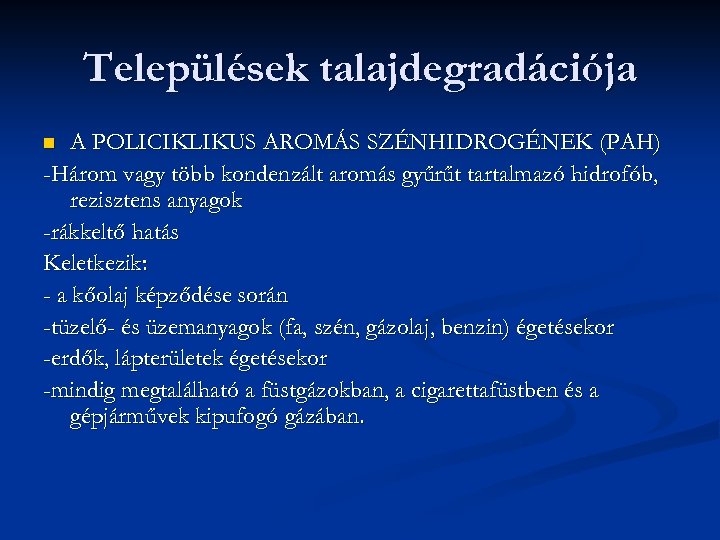 Települések talajdegradációja

A POLICIKLIKUS AROMÁS SZÉNHIDROGÉNEK (PAH)

-Három vagy több kondenzált aromás gyűrűt tartalmazó hidrofób, rezisztens anyagok

-rákkeltő hatás

Keletkezik:

- a kőolaj képződése során

-tüzelő- és üzemanyagok (fa, szén, gázolaj, benzin) égetésekor

-erdők, lápterületek égetésekor

-mindig megtalálható a füstgázokban, a cigarettafüstben és a gépjárművek kipufogó gázában.